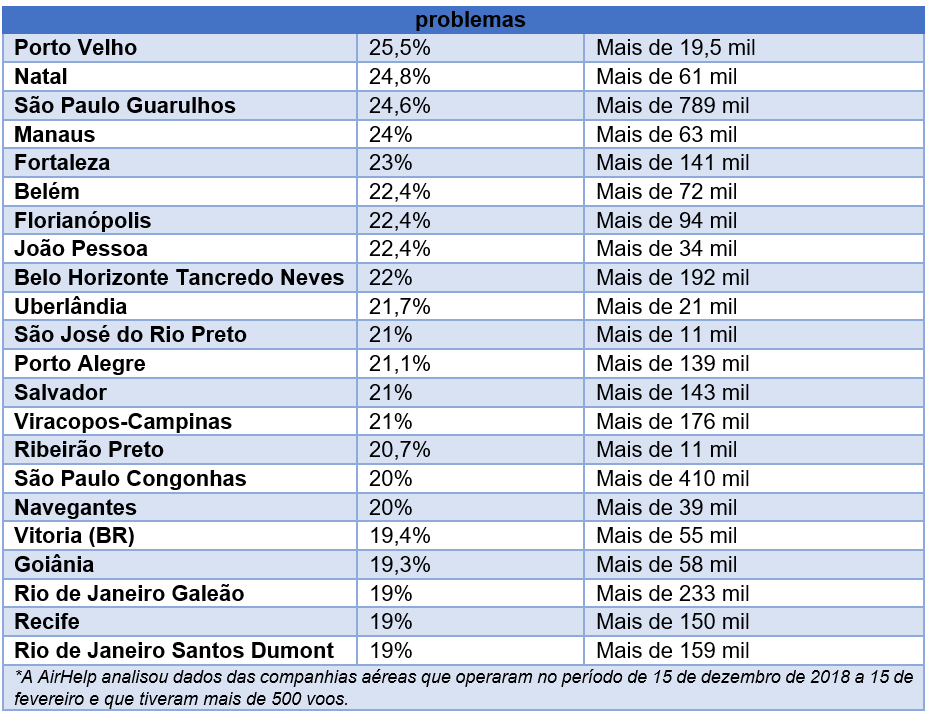 | problemas | | |
|---|---|---|
| Porto Velho | 25,5% | Mais de 19,5 mil |
| Natal | 24,8% | Mais de 61 mil |
| São Paulo Guarulhos | 24,6% | Mais de 789 mil |
| Manaus | 24% | Mais de 63 mil |
| Fortaleza | 23% | Mais de 141 mil |
| Belém | 22,4% | Mais de 72 mil |
| Florianópolis | 22,4% | Mais de 94 mil |
| João Pessoa | 22,4% | Mais de 34 mil |
| Belo Horizonte Tancredo Neves | 22% | Mais de 192 mil |
| Uberlândia | 21,7% | Mais de 21 mil |
| São José do Rio Preto | 21% | Mais de 11 mil |
| Porto Alegre | 21,1% | Mais de 139 mil |
| Salvador | 21% | Mais de 143 mil |
| Viracopos-Campinas | 21% | Mais de 176 mil |
| Ribeirão Preto | 20,7% | Mais de 11 mil |
| São Paulo Congonhas | 20% | Mais de 410 mil |
| Navegantes | 20% | Mais de 39 mil |
| Vitoria (BR) | 19,4% | Mais de 55 mil |
| Goiânia | 19,3% | Mais de 58 mil |
| Rio de Janeiro Galeão | 19% | Mais de 233 mil |
| Recife | 19% | Mais de 150 mil |
| Rio de Janeiro Santos Dumont | 19% | Mais de 159 mil |

*A AirHelp analisou dados das companhias aéreas que operaram no período de 15 de dezembro de 2018 a 15 de fevereiro e que tiveram mais de 500 voos.